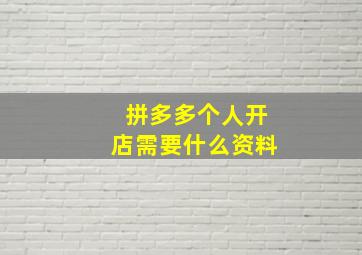 拼多多个人开店需要什么资料